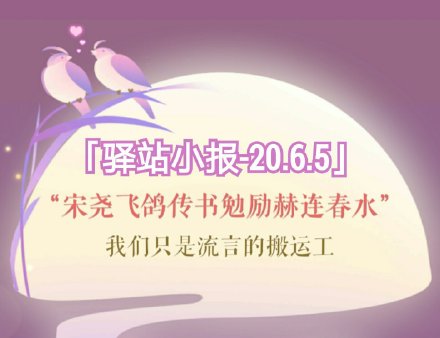 「驿站小报-20.6.5」

“宋尧飞鸽传书勉励赫连春水”

我们只是流言的搬运工